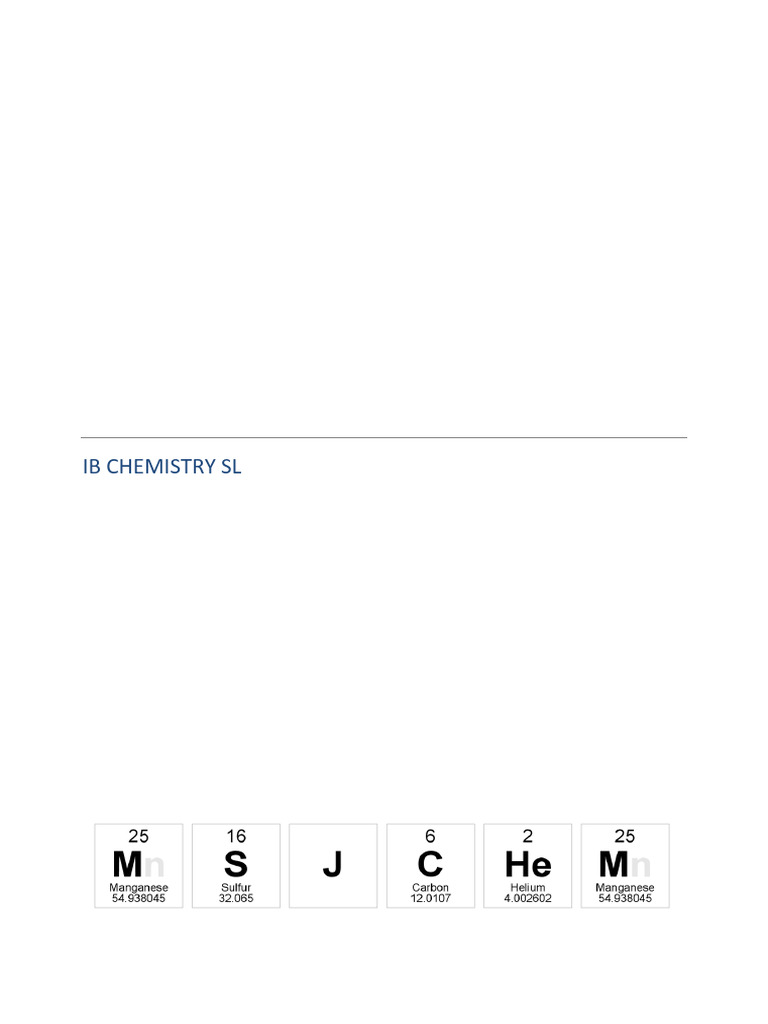 IB CHEMISTRY SL

25
Mn
Manganese
54.938045

16
S
Sulfur
32.065

J

6
C
Carbon
12.0107

2
He
Helium
4.002602

25
Mn
Manganese
54.938045